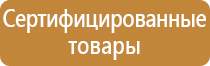 Сертифицированные товары